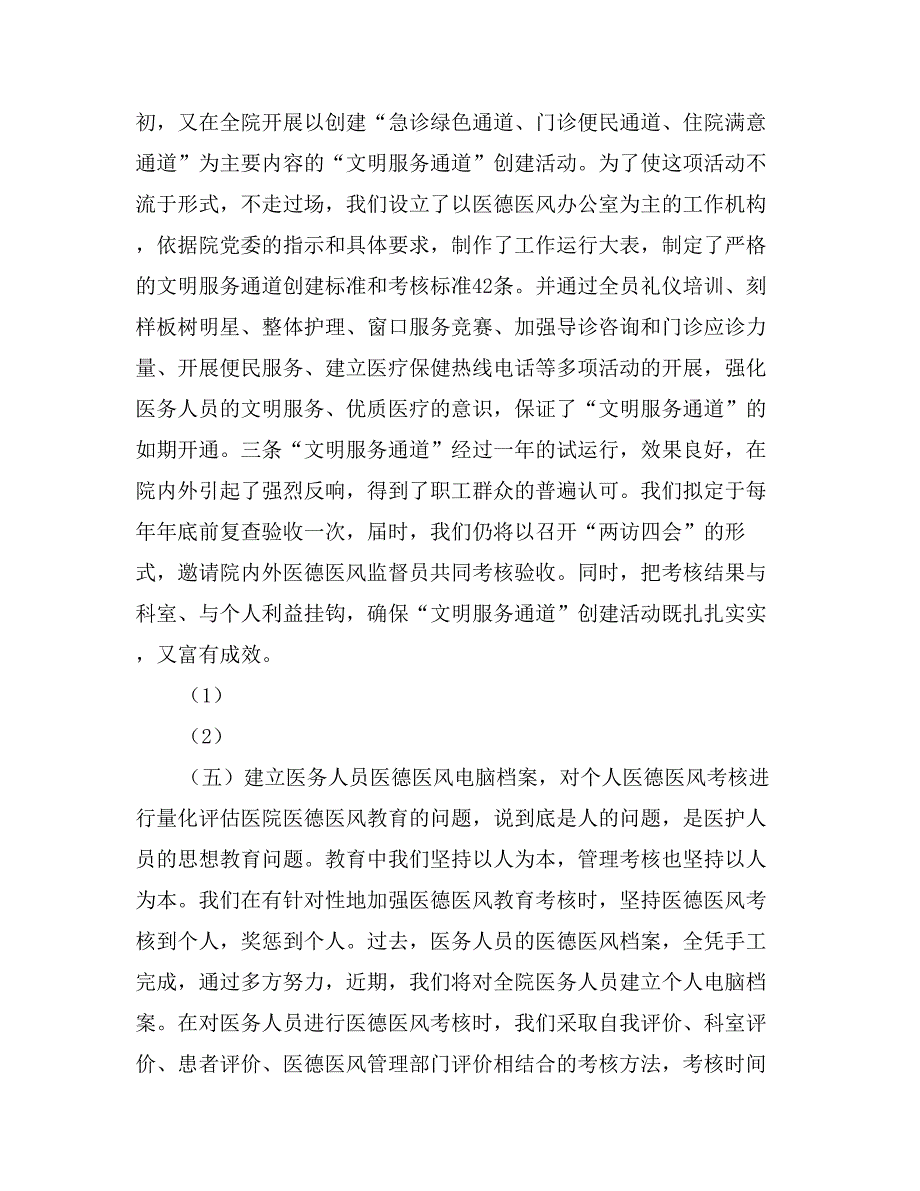 初，又在全院开展以创建“急诊绿色通道、门诊便民通道、住院满意通道”为主要内容的“文明服务通道”创建活动。为了使这项活动不流于形式，不走过场，我们设立了以医德医风办公室为主的工作机构，依据院党委的指示和具体要求，制作了工作运行大表，制定了严格的文明服务通道创建标准和考核标准42条。并通过全员礼仪培训、刻样板树明星、整体护理、窗口服务竞赛、加强导诊咨询和门诊应诊力量、开展便民服务、建立医疗保健热线电话等多项活动的开展，强化医务人员的文明服务、优质医疗的意识，保证了“文明服务通道”的如期开通。三条“文明服务通道”经过一年的试运行，效果良好，在院内外引起了强烈反响，得到了职工群众的普遍认可。我们拟定于每年年底前复查验收一次，届时，我们仍将以召开“两访四会”的形式，邀请院内外医德医风监督员共同考核验收。同时，把考核结果与科室、与个人利益挂钩，确保“文明服务通道”创建活动既扎扎实实，又富有成效。

（1）

（2）

（五）建立医务人员医德医风电脑档案，对个人医德医风考核进行量化评估医院医德医风教育的问题，说到底是人的问题，是医护人员的思想教育问题。教育中我们坚持以人为本，管理考核也坚持以人为本。我们在有针对性地加强医德医风教育考核时，坚持医德医风考核到个人，奖惩到个人。过去，医务人员的医德医风档案，全凭手工完成，通过多方努力，近期，我们将对全院医务人员建立个人电脑档案。在对医务人员进行医德医风考核时，我们采取自我评价、科室评价、患者评价、医德医风管理部门评价相结合的考核方法，考核时间